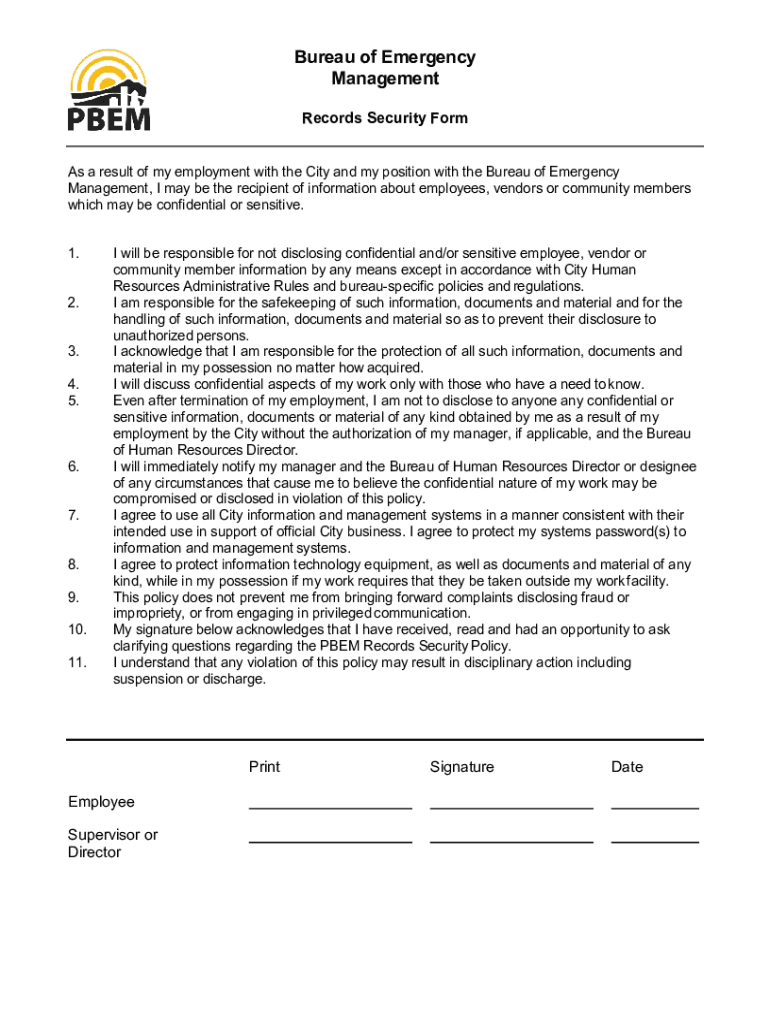 PBEM

Bureau of Emergency Management

Records Security Form

As a result of my employment with the City and my position with the Bureau of Emergency Management, I may be the recipient of information about employees, vendors or community members which may be confidential or sensitive.

1. I will be responsible for not disclosing confidential and/or sensitive employee, vendor or community member information by any means except in accordance with City Human Resources Administrative Rules and bureau-specific policies and regulations.
2. I am responsible for the safekeeping of such information, documents and material and for the handling of such information, documents and material so as to prevent their disclosure to unauthorized persons.
3. I acknowledge that I am responsible for the protection of all such information, documents and material in my possession no matter how acquired.
4. I will discuss confidential aspects of my work only with those who have a need to know.
5. Even after termination of my employment, I am not to disclose to anyone any confidential or sensitive information, documents or material of any kind obtained by me as a result of my employment by the City without the authorization of my manager, if applicable, and the Bureau of Human Resources Director.
6. I will immediately notify my manager and the Bureau of Human Resources Director or designee of any circumstances that cause me to believe the confidential nature of my work may be compromised or disclosed in violation of this policy.
7. I agree to use all City information and management systems in a manner consistent with their intended use in support of official City business. I agree to protect my systems password(s) to information and management systems.
8. I agree to protect information technology equipment, as well as documents and material of any kind, while in my possession if my work requires that they be taken outside my work facility.
9. This policy does not prevent me from bringing forward complaints disclosing fraud or impropriety, or from engaging in privileged communication.
10. My signature below acknowledges that I have received, read and had an opportunity to ask clarifying questions regarding the PBEM Records Security Policy.
11. I understand that any violation of this policy may result in disciplinary action including suspension or discharge.

| | Print | Signature | Date |
|---|---|---|---|
| Employee | | | |
| Supervisor or Director | | | |